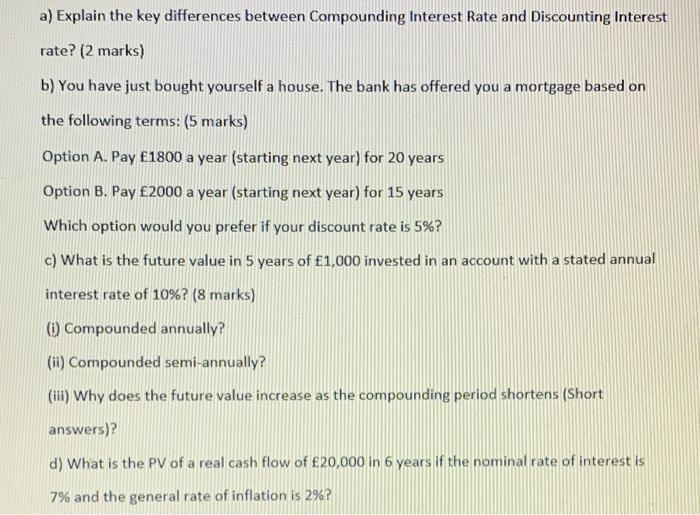 a) Explain the key differences between Compounding Interest Rate and Discounting Interest rate? (2 marks)

b) You have just bought yourself a house. The bank has offered you a mortgage based on the following terms: (5 marks)

Option A. Pay £1800 a year (starting next year) for 20 years

Option B. Pay £2000 a year (starting next year) for 15 years

Which option would you prefer if your discount rate is 5%?

c) What is the future value in 5 years of £1,000 invested in an account with a stated annual interest rate of 10%? (8 marks)

(i) Compounded annually?

(ii) Compounded semi-annually?

(iii) Why does the future value increase as the compounding period shortens (Short answers)?

d) What is the PV of a real cash flow of £20,000 in 6 years if the nominal rate of interest is 7% and the general rate of inflation is 2%?